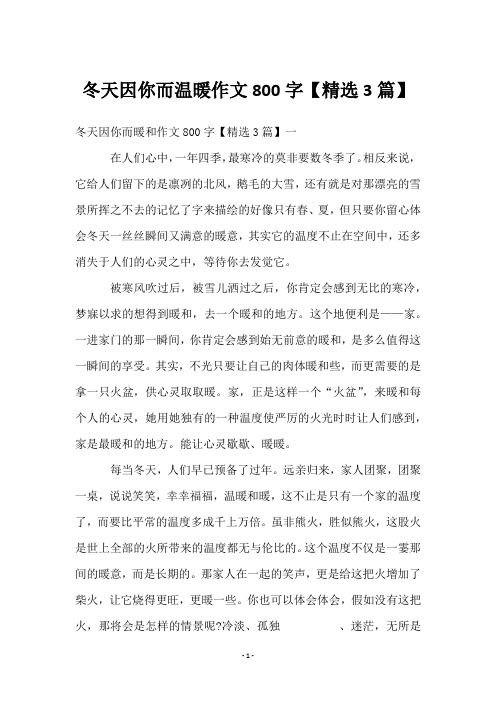 冬天因你而温暖作文 800 字【精选 3 篇】

冬天因你而暖和作文 800 字【精选 3 篇】一

在人们心中，一年四季，最寒冷的莫非要数冬季了。相反来说，它给人们留下的是凛冽的北风，鹅毛的大雪，还有就是对那漂亮的雪景所挥之不去的记忆了字来描绘的好像只有春、夏，但只要你留心体会冬天一丝丝瞬间又满意的暖意，其实它的温度不止在空间中，还多消失于人们的心灵之中，等待你去发觉它。

被寒风吹过后，被雪儿洒过之后，你肯定会感到无比的寒冷，梦寐以求的想得到暖和，去一个暖和的地方。这个地便利是——家。一进家门的那一瞬间，你肯定会感到始无前意的暖和，是多么值得这一瞬间的享受。其实，不光只要让自己的肉体暖和些，而更需要的是拿一只火盆，供心灵取取暖。家，正是这样一个“火盆”，来暖和每个人的心灵，她用她独有的一种温度使严厉的火光时时让人们感到，家是最暖和的地方。能让心灵歇歇、暖暖。

每当冬天，人们早已预备了过年。远亲归来，家人团聚，团聚一桌，说说笑笑，幸幸福福，温暖和暖，这不止是只有一个家的温度了，而要比平常的温度多成千上万倍。虽非熊火，胜似熊火，这股火是世上全部的火所带来的温度都无与伦比的。这个温度不仅是一霎那间的暖意，而是长期的。那家人在一起的笑声，更是给这把火增加了柴火，让它烧得更旺，更暖一些。你也可以体会体会，假如没有这把火，那将会是怎样的情景呢?冷淡、孤独　　、迷茫，无所是

- 1 -